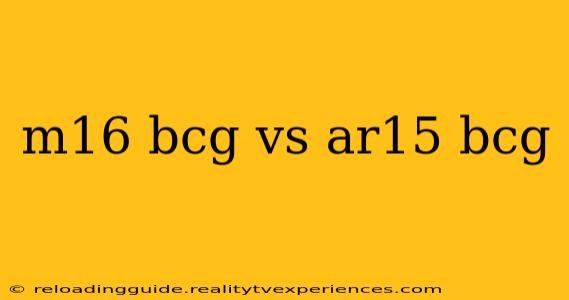 m16 bcg vs ar15 bcg

© reloadingguide.realitytvexperiences.com